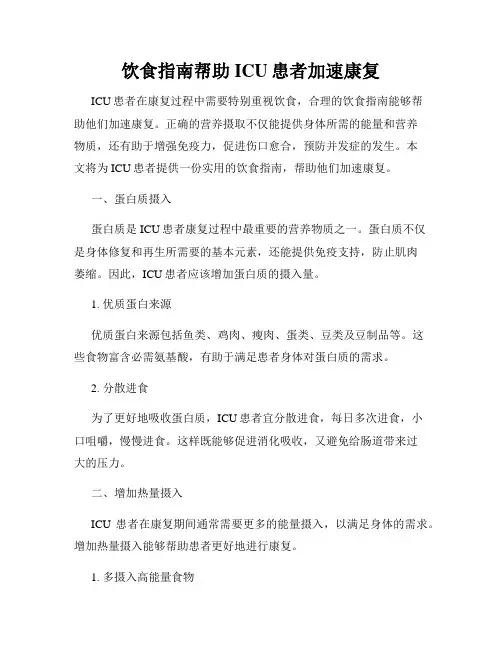 饮食指南帮助 ICU 患者加速康复

ICU 患者在康复过程中需要特别重视饮食，合理的饮食指南能够帮助他们加速康复。正确的营养摄取不仅能提供身体所需的能量和营养物质，还有助于增强免疫力，促进伤口愈合，预防并发症的发生。本文将为 ICU 患者提供一份实用的饮食指南，帮助他们加速康复。

一、蛋白质摄入

蛋白质是 ICU 患者康复过程中最重要的营养物质之一。蛋白质不仅是身体修复和再生所需要的基本元素，还能提供免疫支持，防止肌肉萎缩。因此，ICU 患者应该增加蛋白质的摄入量。

1. 优质蛋白来源

优质蛋白来源包括鱼类、鸡肉、瘦肉、蛋类、豆类及豆制品等。这些食物富含必需氨基酸，有助于满足患者身体对蛋白质的需求。

2. 分散进食

为了更好地吸收蛋白质，ICU 患者宜分散进食，每日多次进食，小口咀嚼，慢慢进食。这样既能够促进消化吸收，又避免给肠道带来过大的压力。

二、增加热量摄入

ICU 患者在康复期间通常需要更多的能量摄入，以满足身体的需求。增加热量摄入能够帮助患者更好地进行康复。

1. 多摄入高能量食物